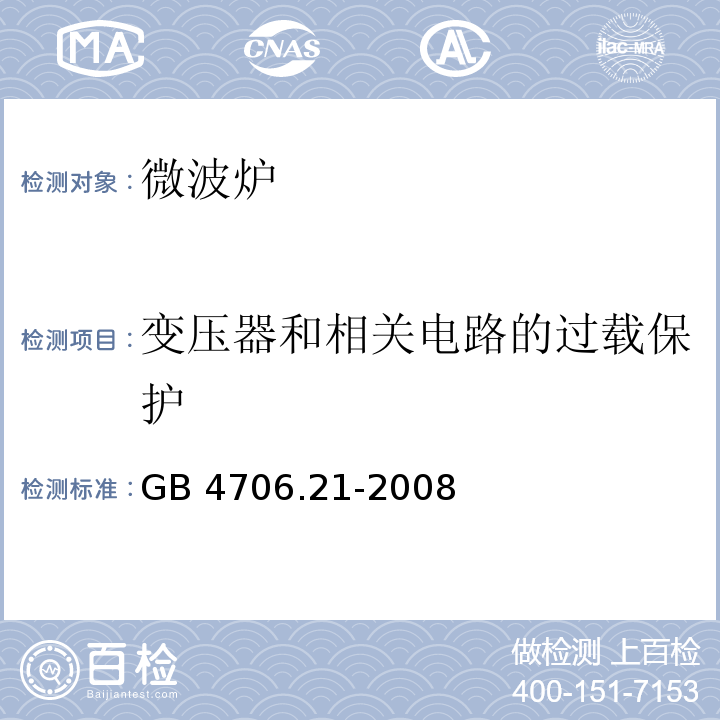 MA CNAS AL ilac-MRA

检测对象：微波炉

检测项目：变压器和相关电路的过载保护

检测标准：GB 4706.21-2008

百检
Baijiantest.com

做检测 上百检
400-151-7153